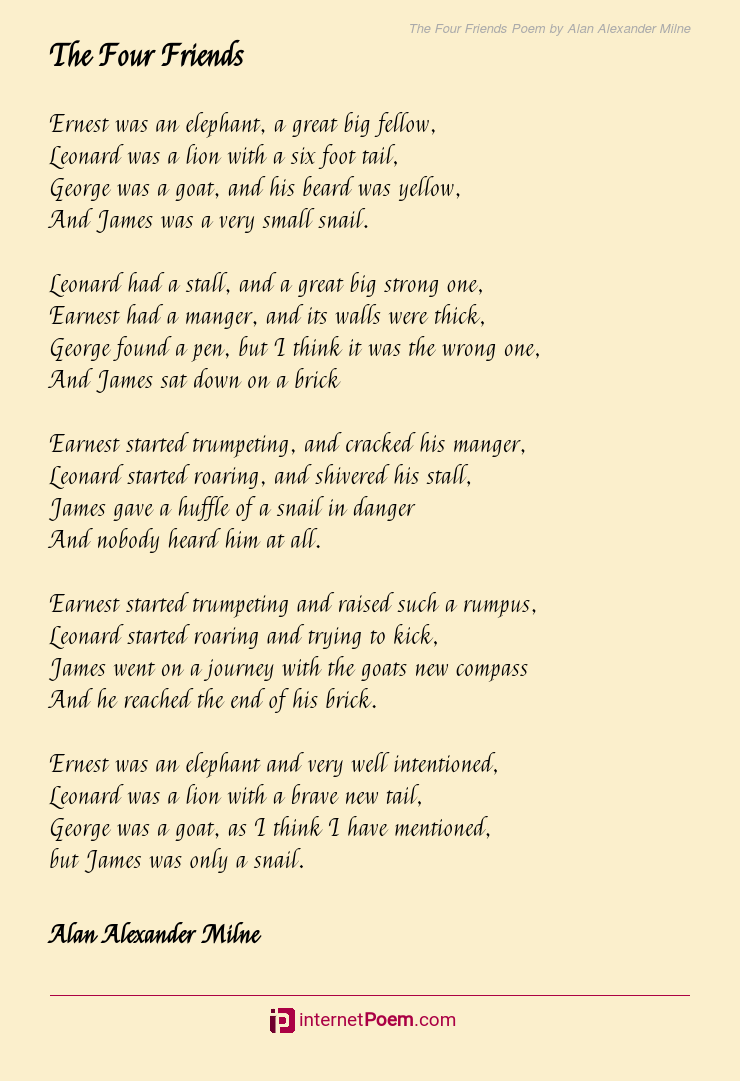 The Four Friends Poem by Alan Alexander Milne

The Four Friends

Ernest was an elephant, a great big fellow,
Leonard was a lion with a six foot tail,
George was a goat, and his beard was yellow,
And James was a very small snail.

Leonard had a stall, and a great big strong one,
Earnest had a manger, and its walls were thick,
George found a pen, but I think it was the wrong one,
And James sat down on a brick

Earnest started trumpeting, and cracked his manger,
Leonard started roaring, and shivered his stall,
James gave a huffle of a snail in danger
And nobody heard him at all.

Earnest started trumpeting and raised such a rumpus,
Leonard started roaring and trying to kick,
James went on a journey with the goats new compass
And he reached the end of his brick.

Ernest was an elephant and very well intentioned,
Leonard was a lion with a brave new tail,
George was a goat, as I think I have mentioned,
but James was only a snail.

Alan Alexander Milne

internetPoem.com